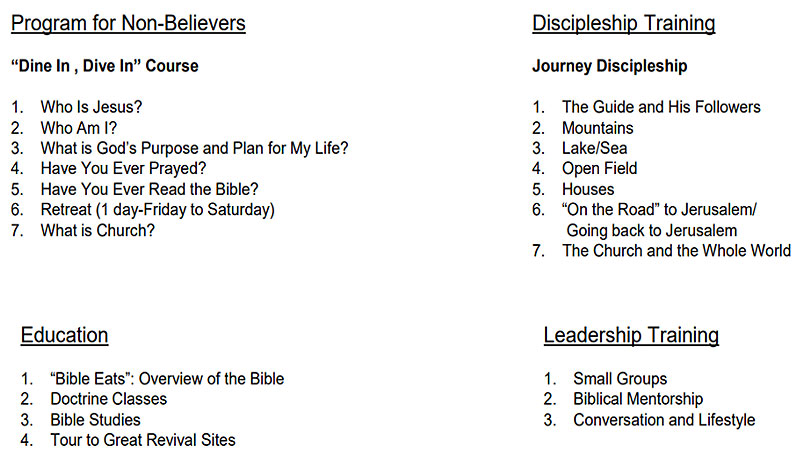 Program for Non-Believers

"Dine In , Dive In" Course

1. Who Is Jesus?
2. Who Am I?
3. What is God's Purpose and Plan for My Life?
4. Have You Ever Prayed?
5. Have You Ever Read the Bible?
6. Retreat (1 day-Friday to Saturday)
7. What is Church?

Discipleship Training

Journey Discipleship

1. The Guide and His Followers
2. Mountains
3. Lake/Sea
4. Open Field
5. Houses
6. "On the Road" to Jerusalem/ Going back to Jerusalem
7. The Church and the Whole World

Education

1. "Bible Eats": Overview of the Bible
2. Doctrine Classes
3. Bible Studies
4. Tour to Great Revival Sites

Leadership Training

1. Small Groups
2. Biblical Mentorship
3. Conversation and Lifestyle